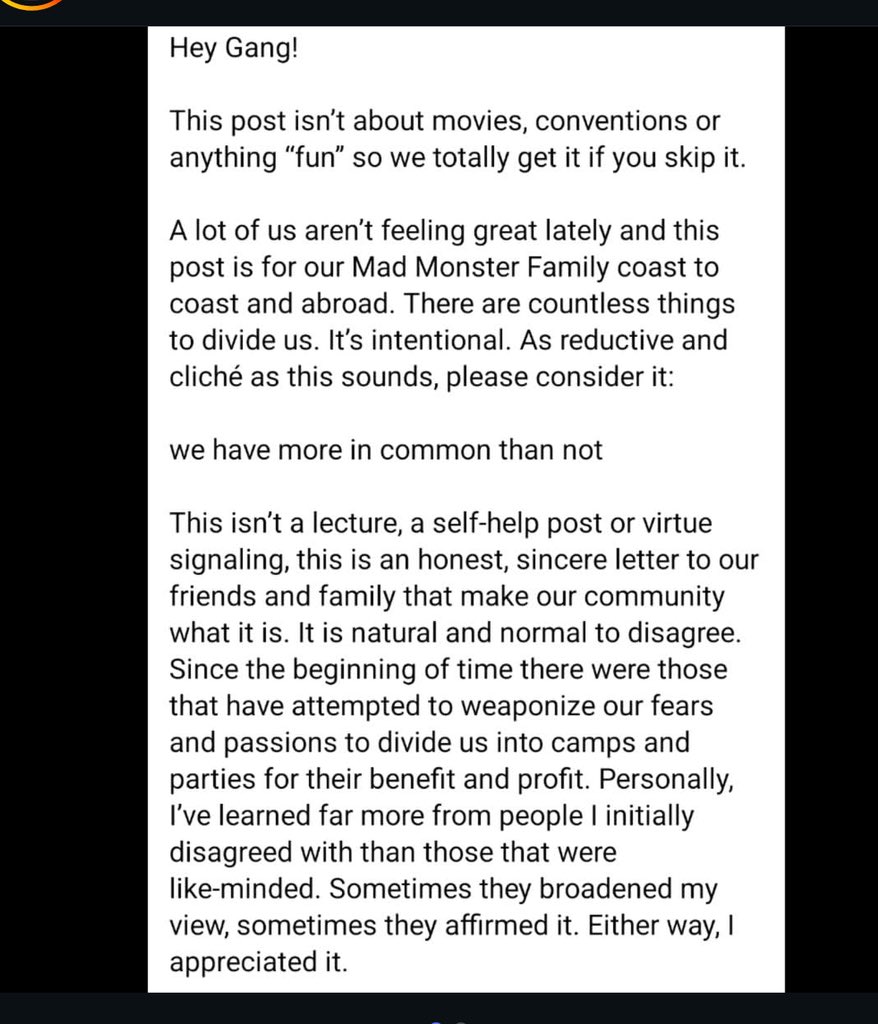 Hey Gang!

This post isn't about movies, conventions or anything "fun" so we totally get it if you skip it.

A lot of us aren't feeling great lately and this post is for our Mad Monster Family coast to coast and abroad. There are countless things to divide us. It's intentional. As reductive and cliché as this sounds, please consider it:

we have more in common than not

This isn't a lecture, a self-help post or virtue signaling, this is an honest, sincere letter to our friends and family that make our community what it is. It is natural and normal to disagree. Since the beginning of time there were those that have attempted to weaponize our fears and passions to divide us into camps and parties for their benefit and profit. Personally, I've learned far more from people I initially disagreed with than those that were like-minded. Sometimes they broadened my view, sometimes they affirmed it. Either way, I appreciated it.